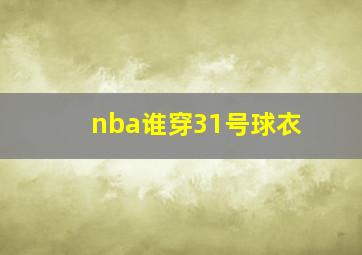 nba谁穿31号球衣